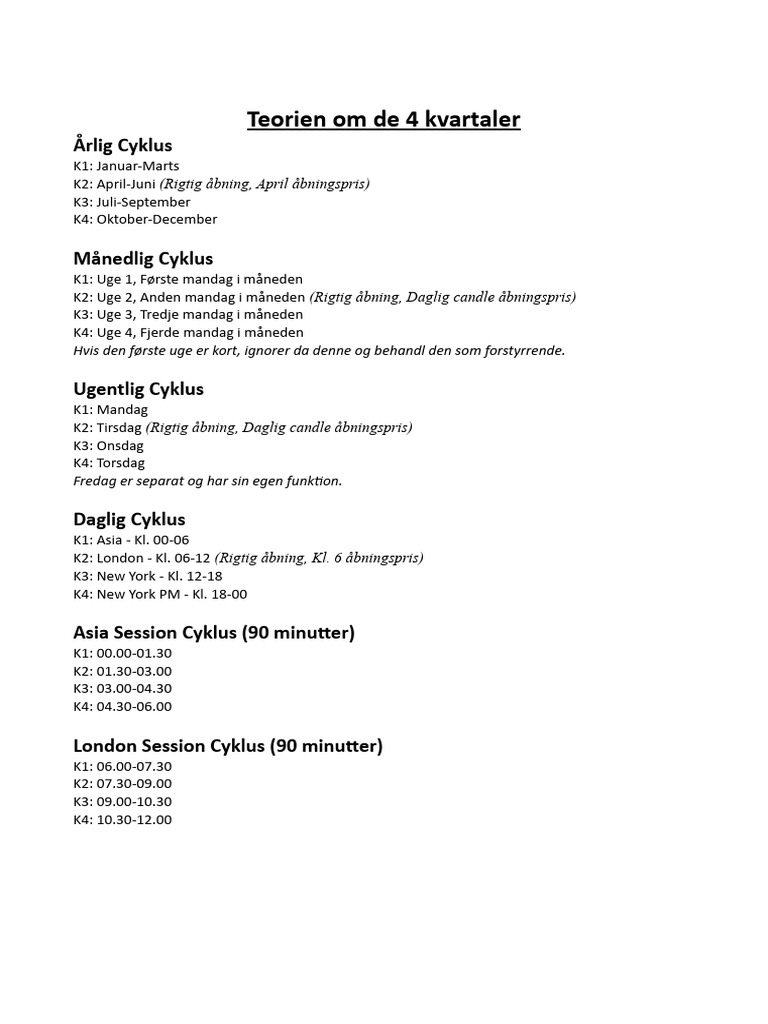 Teorien om de 4 kvartaler

Årlig Cyklus
K1: Januar-Marts
K2: April-Juni (Rigtig åbning, April åbningspris)
K3: Juli-September
K4: Oktober-December

Månedlig Cyklus
K1: Uge 1, Første mandag i måneden
K2: Uge 2, Anden mandag i måneden (Rigtig åbning, Daglig candle åbningspris)
K3: Uge 3, Tredje mandag i måneden
K4: Uge 4, Fjerde mandag i måneden
Hvis den første uge er kort, ignorer da denne og behandl den som forstyrrende.

Ugentlig Cyklus
K1: Mandag
K2: Tirsdag (Rigtig åbning, Daglig candle åbningspris)
K3: Onsdag
K4: Torsdag
Fredag er separat og har sin egen funktion.

Daglig Cyklus
K1: Asia - Kl. 00-06
K2: London - Kl. 06-12 (Rigtig åbning, Kl. 6 åbningspris)
K3: New York - Kl. 12-18
K4: New York PM - Kl. 18-00

Asia Session Cyklus (90 minutter)
K1: 00.00-01.30
K2: 01.30-03.00
K3: 03.00-04.30
K4: 04.30-06.00

London Session Cyklus (90 minutter)
K1: 06.00-07.30
K2: 07.30-09.00
K3: 09.00-10.30
K4: 10.30-12.00